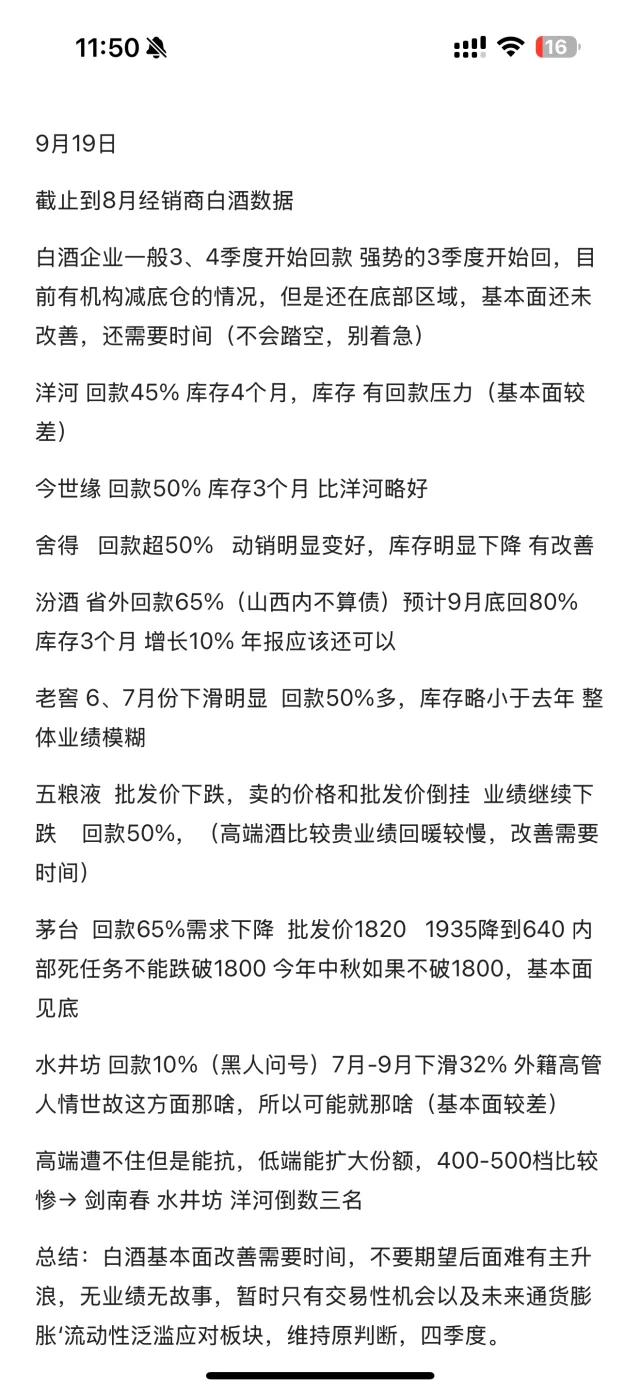 11:50

16

9月19日

截止到8月经销商白酒数据

白酒企业一般3、4季度开始回款 强势的3季度开始回，目前有机构减底仓的情况，但是还在底部区域，基本面还未改善，还需要时间（不会踏空，别着急）

洋河 回款45% 库存4个月，库存 有回款压力（基本面较差）

今世缘 回款50% 库存3个月 比洋河略好

舍得 回款超50% 动销明显变好，库存明显下降 有改善

汾酒 省外回款65%（山西内不算债）预计9月底回80% 库存3个月 增长10% 年报应该还可以

老窖 6、7月份下滑明显 回款50%多，库存略小于去年 整体业绩模糊

五粮液 批发价下跌，卖的价格和批发价倒挂 业绩继续下跌 回款50%，（高端酒比较贵业绩回暖较慢，改善需要时间）

茅台 回款65%需求下降 批发价1820 1935降到640 内部死任务不能跌破1800 今年中秋如果不破1800，基本面见底

水井坊 回款10%（黑人问号）7月-9月下滑32% 外籍高管人情世故这方面那啥，所以可能就那啥（基本面较差）

高端遭不住但是能抗，低端能扩大份额，400-500档比较惨→ 剑南春 水井坊 洋河倒数三名

总结：白酒基本面改善需要时间，不要期望后面难有主升浪，无业绩无故事，暂时只有交易性机会以及未来通货膨胀‘流动性泛滥应对板块，维持原判断，四季度。